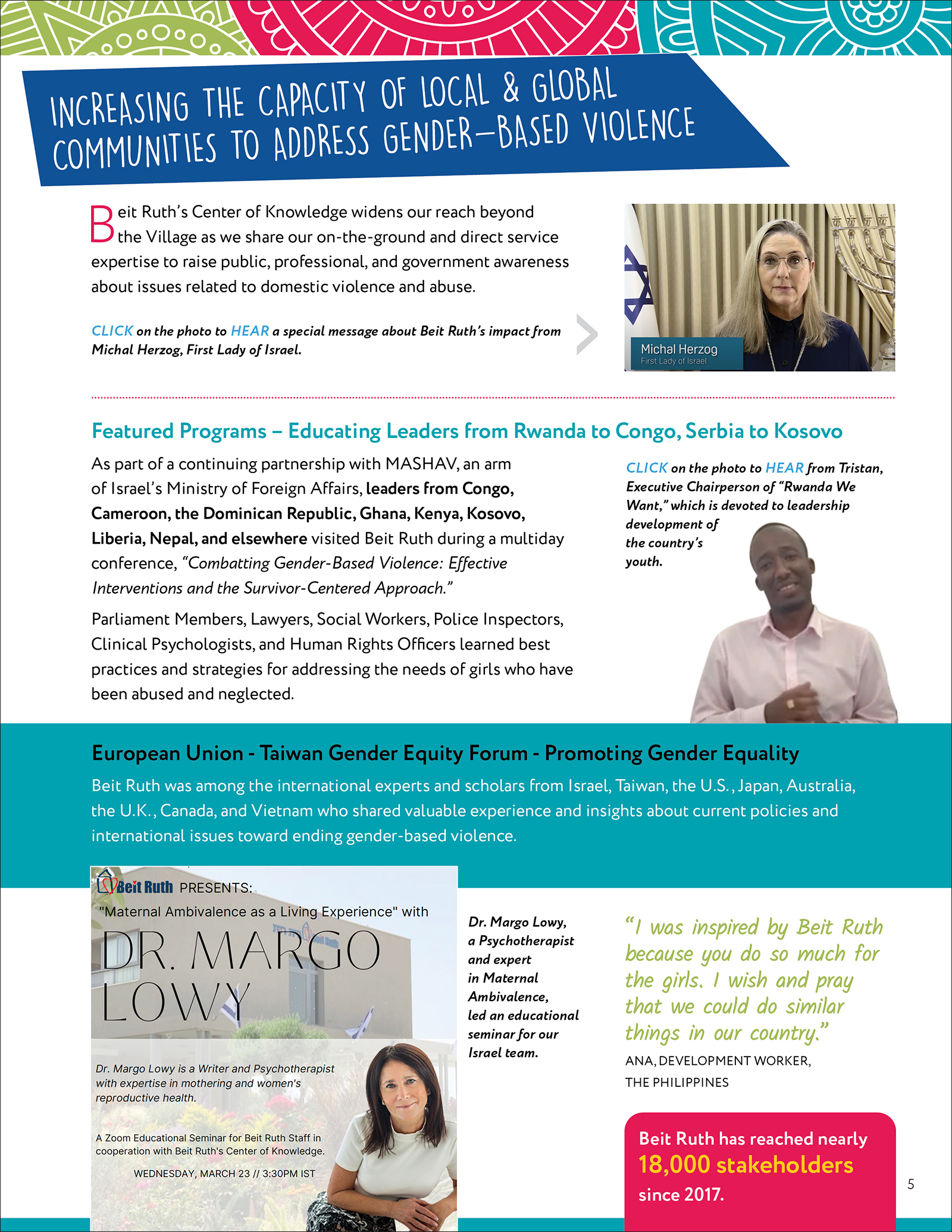 INCREASING THE CAPACITY OF LOCAL & GLOBAL COMMUNITIES TO ADDRESS GENDER–BASED VIOLENCE

Beit Ruth's Center of Knowledge widens our reach beyond the Village as we share our on-the-ground and direct service expertise to raise public, professional, and government awareness about issues related to domestic violence and abuse.

CLICK on the photo to HEAR a special message about Beit Ruth's impact from Michal Herzog, First Lady of Israel.

Michal Herzog
First Lady of Israel

Featured Programs – Educating Leaders from Rwanda to Congo, Serbia to Kosovo

As part of a continuing partnership with MASHAV, an arm of Israel's Ministry of Foreign Affairs, leaders from Congo, Cameroon, the Dominican Republic, Ghana, Kenya, Kosovo, Liberia, Nepal, and elsewhere visited Beit Ruth during a multiday conference, "Combatting Gender-Based Violence: Effective Interventions and the Survivor-Centered Approach."

Parliament Members, Lawyers, Social Workers, Police Inspectors, Clinical Psychologists, and Human Rights Officers learned best practices and strategies for addressing the needs of girls who have been abused and neglected.

CLICK on the photo to HEAR from Tristan, Executive Chairperson of "Rwanda We Want," which is devoted to leadership development of the country's youth.

European Union - Taiwan Gender Equity Forum - Promoting Gender Equality

Beit Ruth was among the international experts and scholars from Israel, Taiwan, the U.S., Japan, Australia, the U.K., Canada, and Vietnam who shared valuable experience and insights about current policies and international issues toward ending gender-based violence.

Beit Ruth PRESENTS:
"Maternal Ambivalence as a Living Experience" with
DR. MARGO LOWY

Dr. Margo Lowy is a Writer and Psychotherapist with expertise in mothering and women's reproductive health.

A Zoom Educational Seminar for Beit Ruth Staff in cooperation with Beit Ruth's Center of Knowledge.

WEDNESDAY, MARCH 23 // 3:30PM IST

Dr. Margo Lowy, a Psychotherapist and expert in Maternal Ambivalence, led an educational seminar for our Israel team.

"I was inspired by Beit Ruth because you do so much for the girls. I wish and pray that we could do similar things in our country."
ANA, DEVELOPMENT WORKER, THE PHILIPPINES

Beit Ruth has reached nearly 18,000 stakeholders since 2017.

5